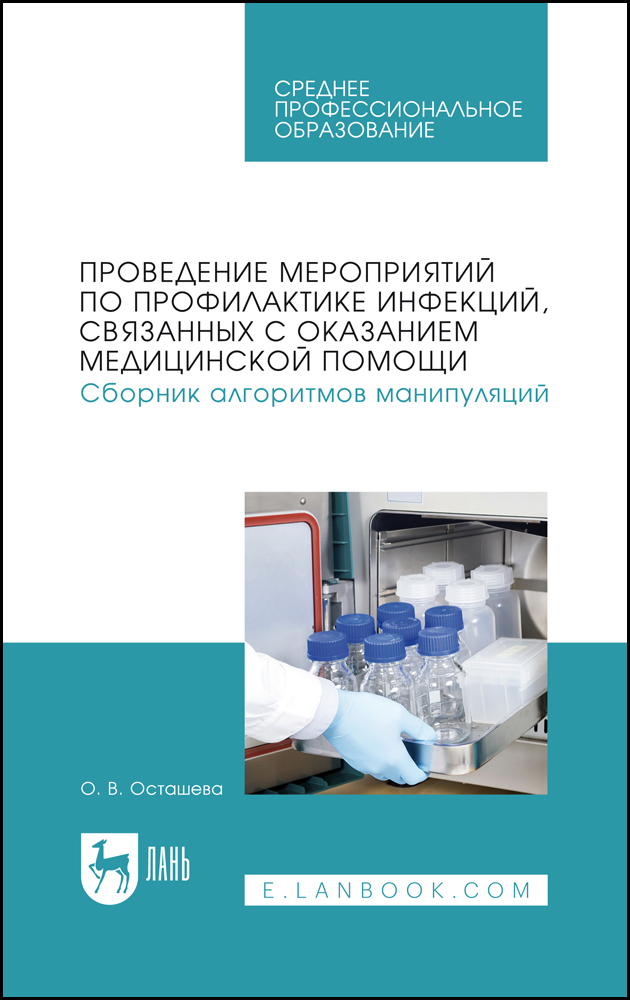 СРЕДНЕЕ
ПРОФЕССИОНАЛЬНОЕ
ОБРАЗОВАНИЕ

ПРОВЕДЕНИЕ МЕРОПРИЯТИЙ
ПО ПРОФИЛАКТИКЕ ИНФЕКЦИЙ,
СВЯЗАННЫХ С ОКАЗАНИЕМ
МЕДИЦИНСКОЙ ПОМОЩИ
Сборник алгоритмов манипуляций

О. В. Осташева

ЛАНЬ

E.LANBOOK.COM